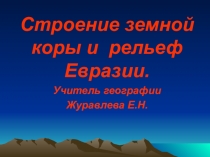 Строение земной коры и  рельеф Евразии.

Учитель географии Журавлева Е.Н.